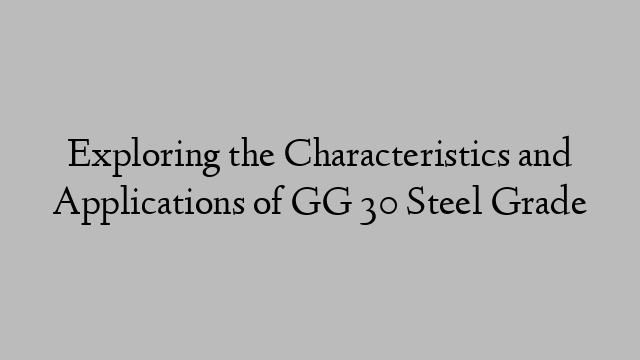 Exploring the Characteristics and Applications of GG 30 Steel Grade